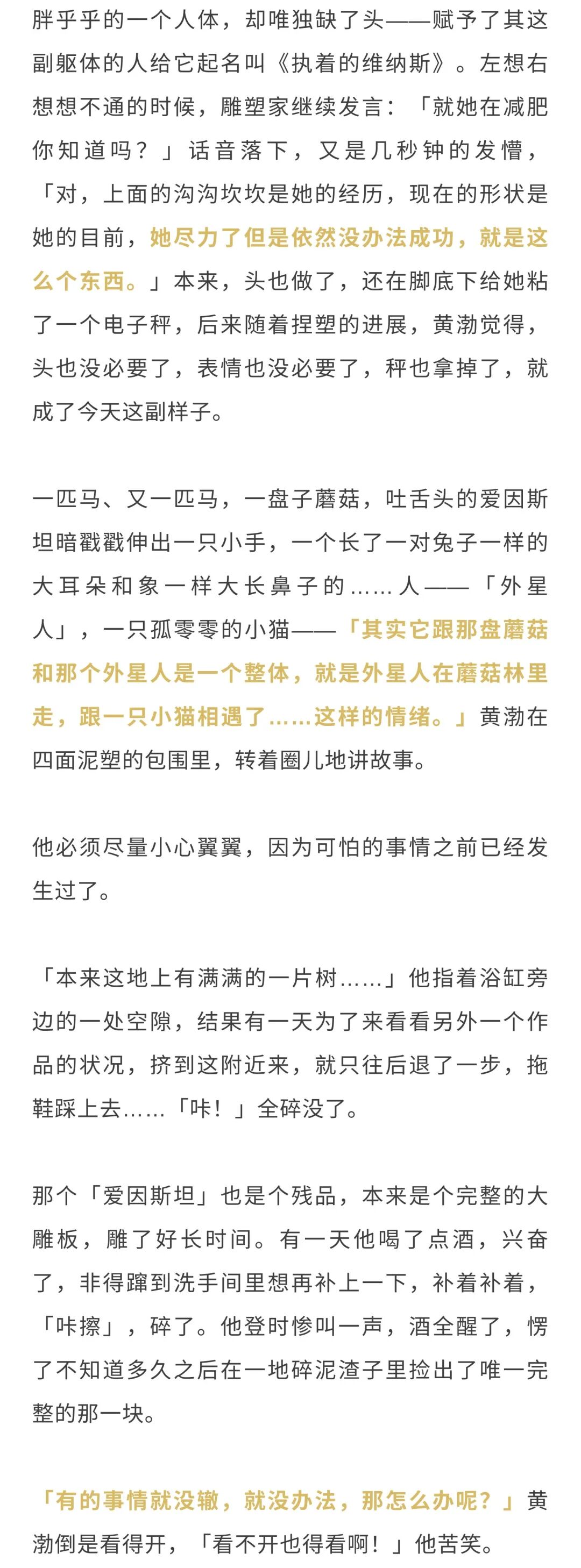 胖乎乎的一个人体，却唯独缺了头——赋予了其这副躯体的人给它起名叫《执着的维纳斯》。左想右想想不通的时候，雕塑家继续发言：「就她在减肥你知道吗？」话音落下，又是几秒钟的发懵，「对，上面的沟沟坎坎是她的经历，现在的形状是她的目前，她尽力了但是依然没办法成功，就是这么个东西。」本来，头也做了，还在脚底下给她粘了一个电子秤，后来随着捏塑的进展，黄渤觉得，头也没必要了，表情也没必要了，秤也拿掉了，就成了今天这副样子。

一匹马、又一匹马，一盘子蘑菇，吐舌头的爱因斯坦暗戳戳伸出一只小手，一个长了一对兔子一样的大耳朵和象一样大长鼻子的……人——「外星人」，一只孤零零的小猫——「其实它跟那盘蘑菇和那个外星人是一个整体，就是外星人在蘑菇林里走，跟一只小猫相遇了……这样的情绪。」黄渤在四面泥塑的包围里，转着圈儿地讲故事。

他必须尽量小心翼翼，因为可怕的事情之前已经发生过了。

「本来这地上有满满的一片树……」他指着浴缸旁边的一处空隙，结果有一天为了来看看另外一个作品的状况，挤到这附近来，就只往后退了一步，拖鞋踩上去……「咔！」全碎没了。

那个「爱因斯坦」也是个残品，本来是个完整的大雕板，雕了好长时间。有一天他喝了点酒，兴奋了，非得蹿到洗手间里想再补上一下，补着补着，「咔擦」，碎了。他登时惨叫一声，酒全醒了，愣了不知道多久之后在一地碎泥渣子里捡出了唯一完整的那一块。

「有的事情就没辙，就没办法，那怎么办呢？」黄渤倒是看得开，「看不开也得看啊！」他苦笑。